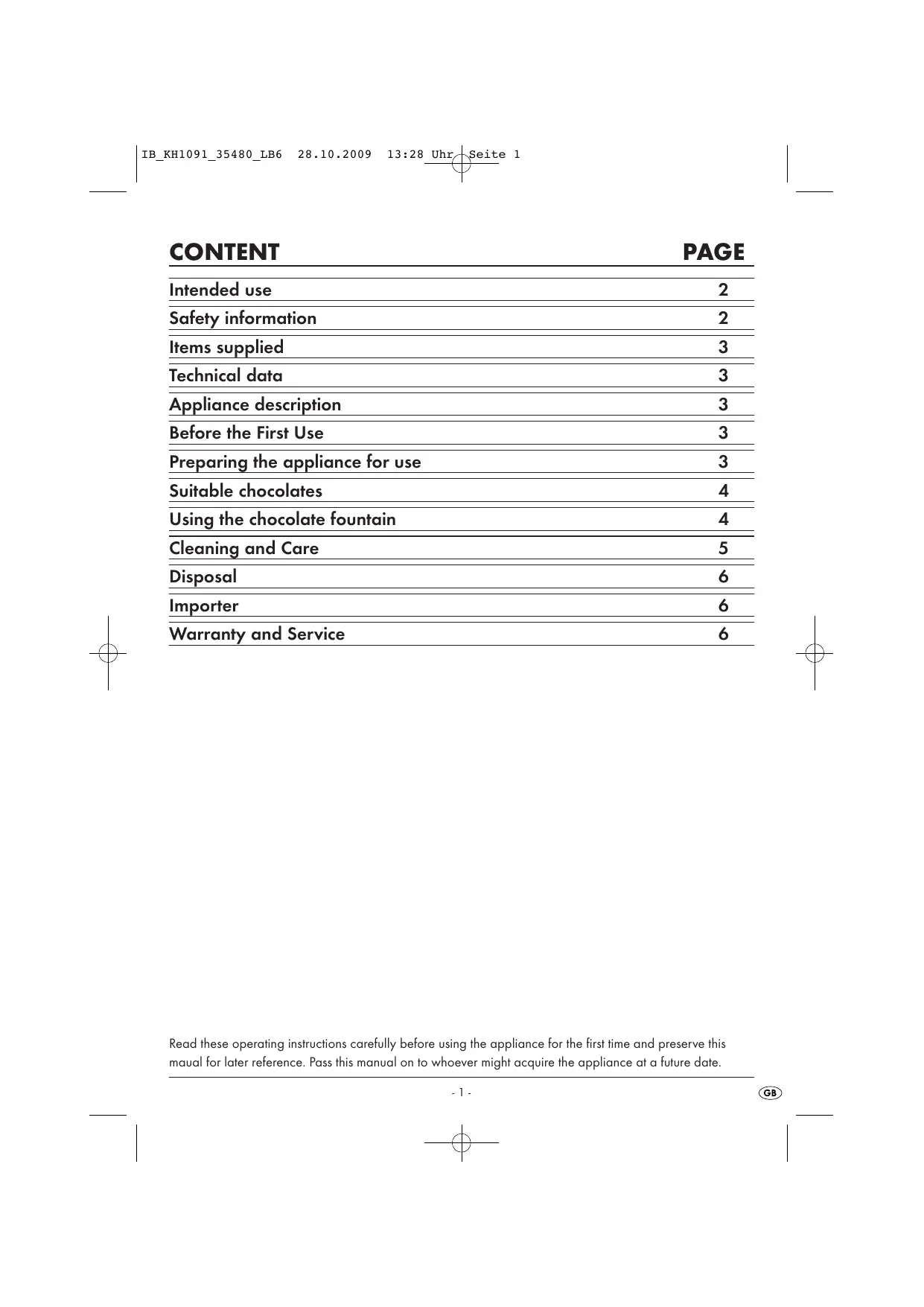 IB_KH1091_35480_LB6 28.10.2009 13:28 Uhr Seite 1

| CONTENT | PAGE |
|---|---|
| Intended use | 2 |
| Safety information | 2 |
| Items supplied | 3 |
| Technical data | 3 |
| Appliance description | 3 |
| Before the First Use | 3 |
| Preparing the appliance for use | 3 |
| Suitable chocolates | 4 |
| Using the chocolate fountain | 4 |
| Cleaning and Care | 5 |
| Disposal | 6 |
| Importer | 6 |
| Warranty and Service | 6 |

Read these operating instructions carefully before using the appliance for the first time and preserve this maual for later reference. Pass this manual on to whoever might acquire the appliance at a future date.

- 1 -

GB